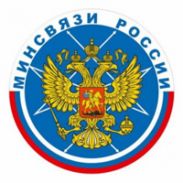 МИНСВЯЗИ РОССИИ